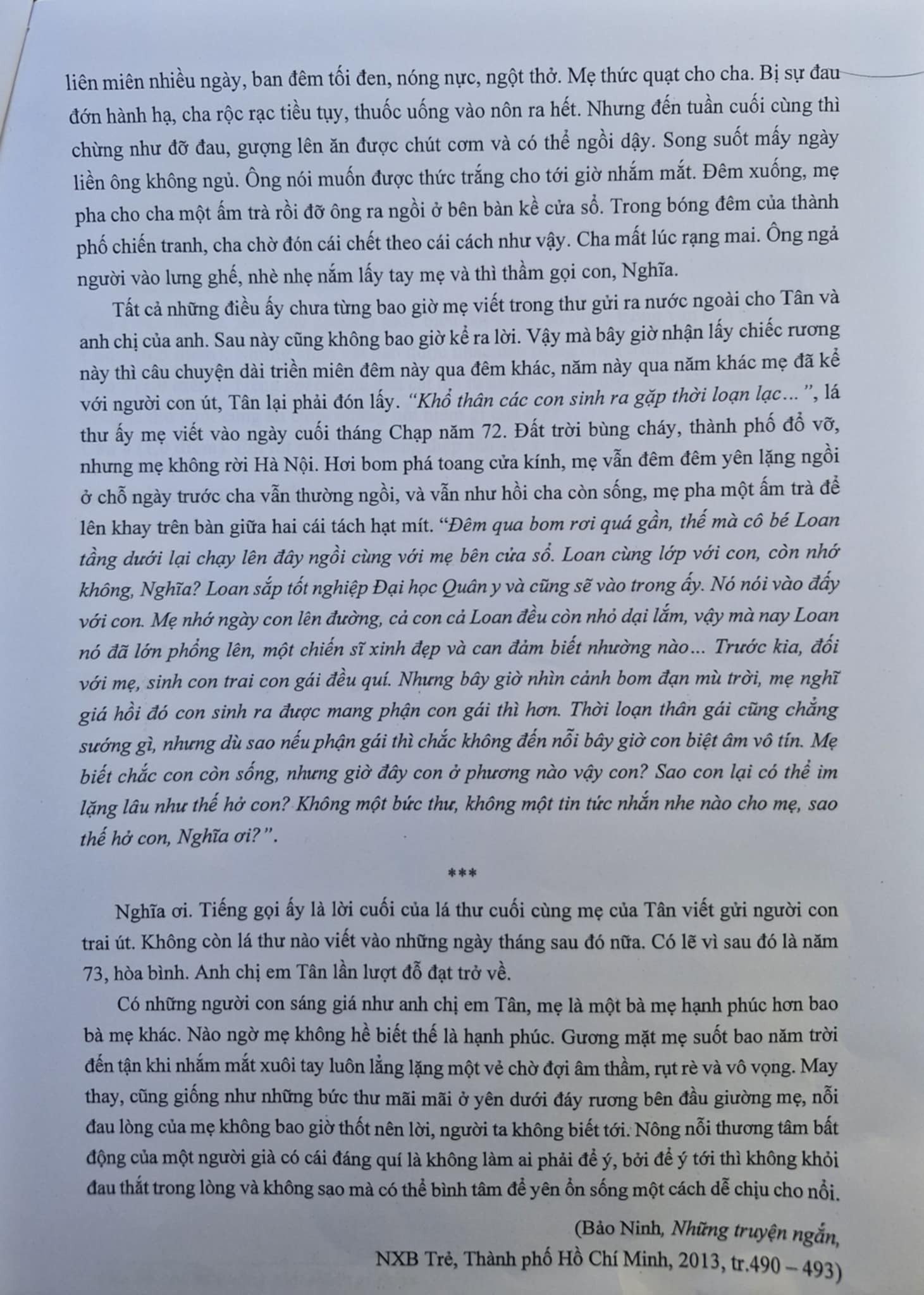 liên miên nhiều ngày, ban đêm tối đen, nóng nực, ngột thở. Mẹ thức quạt cho cha. Bị sự đau đớn hành hạ, cha rộc rạc tiều tụy, thuốc uống vào nôn ra hết. Nhưng đến tuần cuối cùng thì chừng như đỡ đau, gượng lên ăn được chút cơm và có thể ngồi dậy. Song suốt mấy ngày liền ông không ngủ. Ông nói muốn được thức trắng cho tới giờ nhắm mắt. Đêm xuống, mẹ pha cho cha một ấm trà rồi đỡ ông ra ngồi ở bên bàn kề cửa sổ. Trong bóng đêm của thành phố chiến tranh, cha chờ đón cái chết theo cái cách như vậy. Cha mất lúc rạng mai. Ông ngả người vào lưng ghế, nhè nhẹ nắm lấy tay mẹ và thì thầm gọi con, Nghĩa.

Tất cả những điều ấy chưa từng bao giờ mẹ viết trong thư gửi ra nước ngoài cho Tân và anh chị của anh. Sau này cũng không bao giờ kể ra lời. Vậy mà bây giờ nhận lấy chiếc rương này thì câu chuyện dài triền miên đêm này qua đêm khác, năm này qua năm khác mẹ đã kể với người con út, Tân lại phải đón lấy. "Khổ thân các con sinh ra gặp thời loạn lạc...", lá thư ấy mẹ viết vào ngày cuối tháng Chạp năm 72. Đất trời bùng cháy, thành phố đổ vỡ, nhưng mẹ không rời Hà Nội. Hơi bom phá toang cửa kính, mẹ vẫn đêm đêm yên lặng ngồi ở chỗ ngày trước cha vẫn thường ngồi, và vẫn như hồi cha còn sống, mẹ pha một ấm trà để lên khay trên bàn giữa hai cái tách hạt mít. "Đêm qua bom rơi quá gần, thế mà cô bé Loan tầng dưới lại chạy lên đây ngồi cùng với mẹ bên cửa sổ. Loan cùng lớp với con, còn nhớ không, Nghĩa? Loan sắp tốt nghiệp Đại học Quân y và cũng sẽ vào trong ấy. Nó nói vào đấy với con. Mẹ nhớ ngày con lên đường, cả con cả Loan đều còn nhỏ dại lắm, vậy mà nay Loan nó đã lớn phổng lên, một chiến sĩ xinh đẹp và can đảm biết nhường nào... Trước kia, đối với mẹ, sinh con trai con gái đều quí. Nhưng bây giờ nhìn cảnh bom đạn mù trời, mẹ nghĩ giá hồi đó con sinh ra được mang phận con gái thì hơn. Thời loạn thân gái cũng chẳng sướng gì, nhưng dù sao nếu phận gái thì chắc không đến nỗi bây giờ con biệt âm vô tín. Mẹ biết chắc con còn sống, nhưng giờ đây con ở phương nào vậy con? Sao con lại có thể im lặng lâu như thế hở con? Không một bức thư, không một tin tức nhắn nhe nào cho mẹ, sao thế hở con, Nghĩa ơi?".

***

Nghĩa ơi. Tiếng gọi ấy là lời cuối của lá thư cuối cùng mẹ của Tân viết gửi người con trai út. Không còn lá thư nào viết vào những ngày tháng sau đó nữa. Có lẽ vì sau đó là năm 73, hòa bình. Anh chị em Tân lần lượt đỗ đạt trở về.

Có những người con sáng giá như anh chị em Tân, mẹ là một bà mẹ hạnh phúc hơn bao bà mẹ khác. Nào ngờ mẹ không hề biết thế là hạnh phúc. Gương mặt mẹ suốt bao năm trời đến tận khi nhắm mắt xuôi tay luôn lẳng lặng một vẻ chờ đợi âm thầm, rụt rè và vô vọng. May thay, cũng giống như những bức thư mãi mãi ở yên dưới đáy rương bên đầu giường mẹ, nỗi đau lòng của mẹ không bao giờ thốt nên lời, người ta không biết tới. Nông nỗi thương tâm bất động của một người già có cái đáng quí là không làm ai phải để ý, bởi để ý tới thì không khỏi đau thắt trong lòng và không sao mà có thể bình tâm để yên ổn sống một cách dễ chịu cho nổi.

(Bảo Ninh, Những truyện ngắn, NXB Trẻ, Thành phố Hồ Chí Minh, 2013, tr.490 – 493)